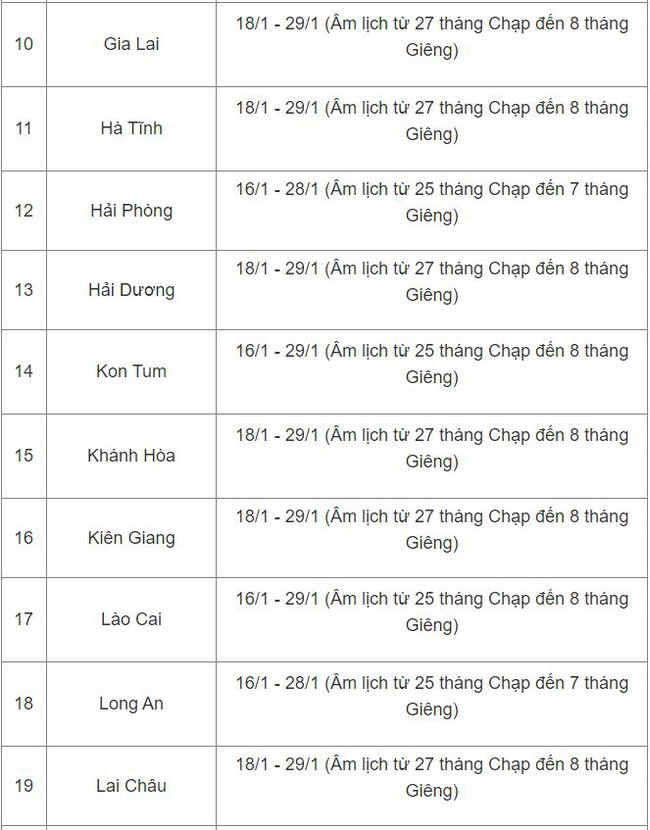 | | | |
|---|---|---|
| 10 | Gia Lai | 18/1 - 29/1 (Âm lịch từ 27 tháng Chạp đến 8 tháng Giêng) |
| 11 | Hà Tĩnh | 18/1 - 29/1 (Âm lịch từ 27 tháng Chạp đến 8 tháng Giêng) |
| 12 | Hải Phòng | 16/1 - 28/1 (Âm lịch từ 25 tháng Chạp đến 7 tháng Giêng) |
| 13 | Hải Dương | 18/1 - 29/1 (Âm lịch từ 27 tháng Chạp đến 8 tháng Giêng) |
| 14 | Kon Tum | 16/1 - 29/1 (Âm lịch từ 25 tháng Chạp đến 8 tháng Giêng) |
| 15 | Khánh Hòa | 18/1 - 29/1 (Âm lịch từ 27 tháng Chạp đến 8 tháng Giêng) |
| 16 | Kiên Giang | 18/1 - 29/1 (Âm lịch từ 27 tháng Chạp đến 8 tháng Giêng) |
| 17 | Lào Cai | 16/1 - 29/1 (Âm lịch từ 25 tháng Chạp đến 8 tháng Giêng) |
| 18 | Long An | 16/1 - 28/1 (Âm lịch từ 25 tháng Chạp đến 7 tháng Giêng) |
| 19 | Lai Châu | 18/1 - 29/1 (Âm lịch từ 27 tháng Chạp đến 8 tháng Giêng) |